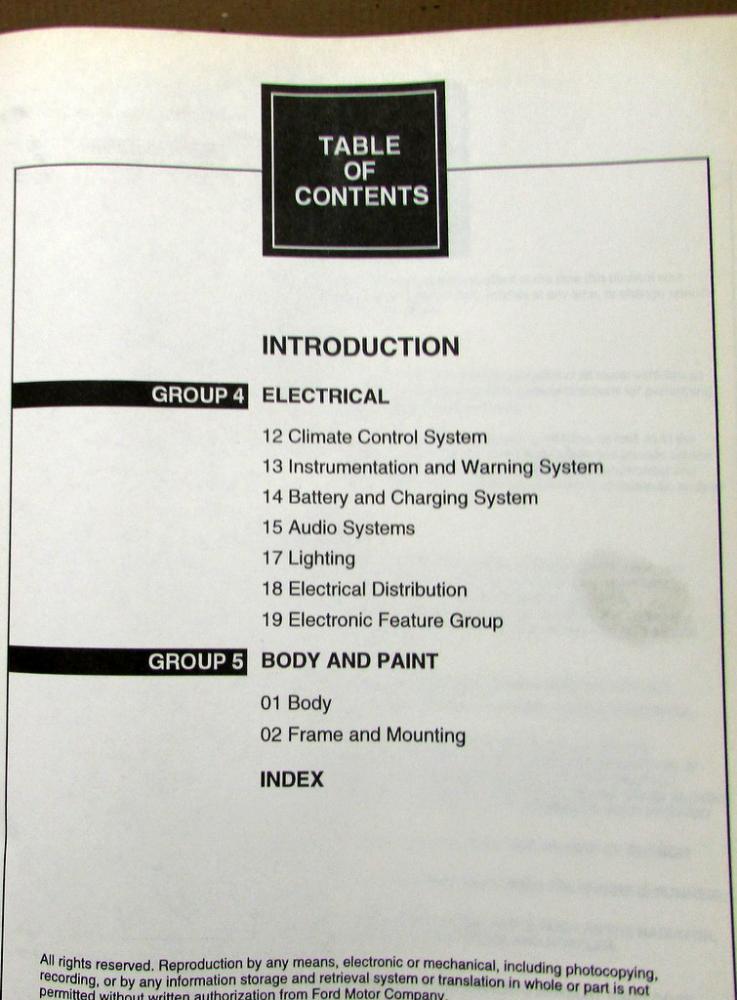 TABLE
OF
CONTENTS

INTRODUCTION

GROUP 4 ELECTRICAL

12 Climate Control System
13 Instrumentation and Warning System
14 Battery and Charging System
15 Audio Systems
17 Lighting
18 Electrical Distribution
19 Electronic Feature Group

GROUP 5 BODY AND PAINT

01 Body
02 Frame and Mounting

INDEX

All rights reserved. Reproduction by any means, electronic or mechanical, including photocopying, recording, or by any information storage and retrieval system or translation in whole or part is not permitted without written authorization from Ford Motor Company.